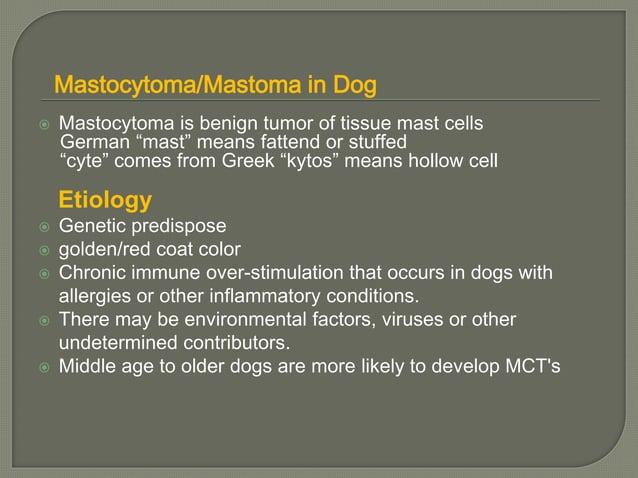 Mastocytoma/Mastoma in Dog

• Mastocytoma is benign tumor of tissue mast cells
German "mast" means fattend or stuffed
"cyte" comes from Greek "kytos" means hollow cell

Etiology

• Genetic predispose
• golden/red coat color
• Chronic immune over-stimulation that occurs in dogs with allergies or other inflammatory conditions.
• There may be environmental factors, viruses or other undetermined contributors.
• Middle age to older dogs are more likely to develop MCT's